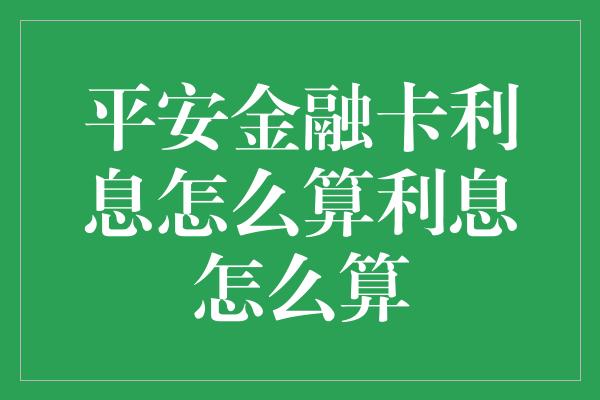 平安金融卡利息怎么算利息怎么算